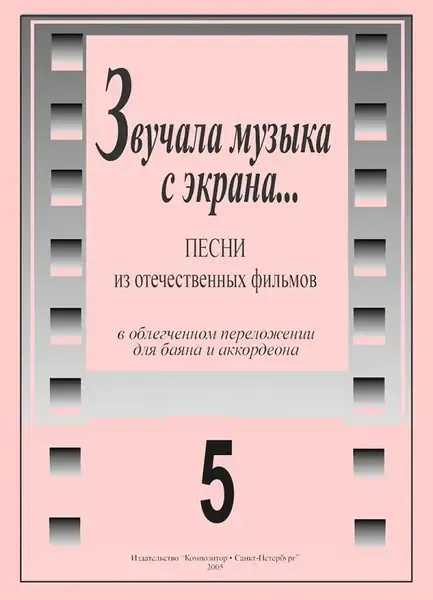 Звучала музыка с экрана...

ПЕСНИ
из отечественных фильмов

в облегченном переложении
для баяна и аккордеона

5

Издательство "Композитор • Санкт-Петербург"
2005